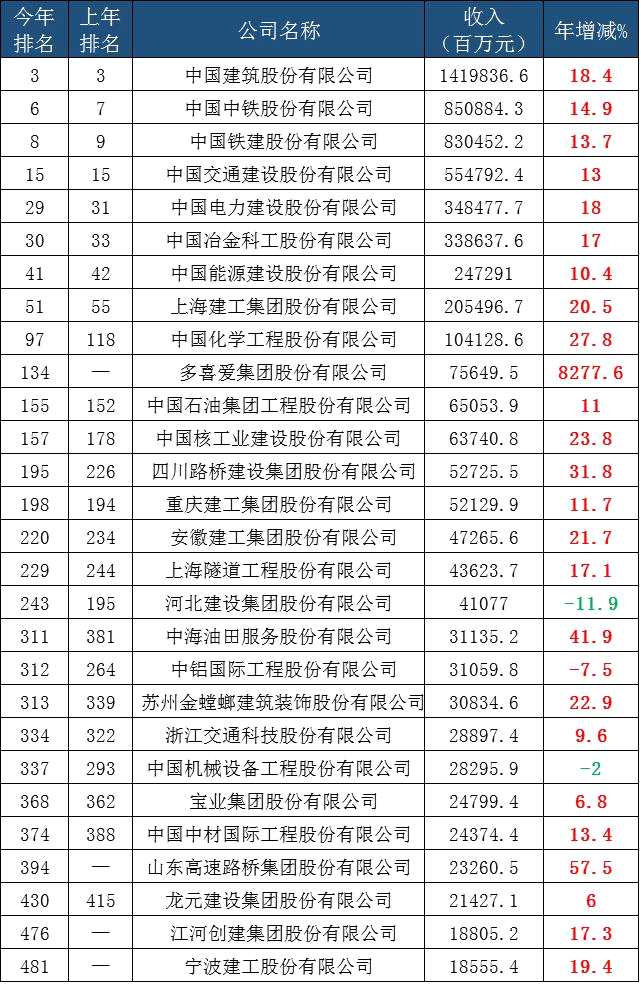 | 今年排名 | 上年排名 | 公司名称 | 收入（百万元） | 年增减% |
|---|---|---|---|---|
| 3 | 3 | 中国建筑股份有限公司 | 1419836.6 | 18.4 |
| 6 | 7 | 中国中铁股份有限公司 | 850884.3 | 14.9 |
| 8 | 9 | 中国铁建股份有限公司 | 830452.2 | 13.7 |
| 15 | 15 | 中国交通建设股份有限公司 | 554792.4 | 13 |
| 29 | 31 | 中国电力建设股份有限公司 | 348477.7 | 18 |
| 30 | 33 | 中国冶金科工股份有限公司 | 338637.6 | 17 |
| 41 | 42 | 中国能源建设股份有限公司 | 247291 | 10.4 |
| 51 | 55 | 上海建工集团股份有限公司 | 205496.7 | 20.5 |
| 97 | 118 | 中国化学工程股份有限公司 | 104128.6 | 27.8 |
| 134 | — | 多喜爱集团股份有限公司 | 75649.5 | 8277.6 |
| 155 | 152 | 中国石油集团工程股份有限公司 | 65053.9 | 11 |
| 157 | 178 | 中国核工业建设股份有限公司 | 63740.8 | 23.8 |
| 195 | 226 | 四川路桥建设集团股份有限公司 | 52725.5 | 31.8 |
| 198 | 194 | 重庆建工集团股份有限公司 | 52129.9 | 11.7 |
| 220 | 234 | 安徽建工集团股份有限公司 | 47265.6 | 21.7 |
| 229 | 244 | 上海隧道工程股份有限公司 | 43623.7 | 17.1 |
| 243 | 195 | 河北建设集团股份有限公司 | 41077 | -11.9 |
| 311 | 381 | 中海油田服务股份有限公司 | 31135.2 | 41.9 |
| 312 | 264 | 中铝国际工程股份有限公司 | 31059.8 | -7.5 |
| 313 | 339 | 苏州金螳螂建筑装饰股份有限公司 | 30834.6 | 22.9 |
| 334 | 322 | 浙江交通科技股份有限公司 | 28897.4 | 9.6 |
| 337 | 293 | 中国机械设备工程股份有限公司 | 28295.9 | -2 |
| 368 | 362 | 宝业集团股份有限公司 | 24799.4 | 6.8 |
| 374 | 388 | 中国中材国际工程股份有限公司 | 24374.4 | 13.4 |
| 394 | — | 山东高速路桥集团股份有限公司 | 23260.5 | 57.5 |
| 430 | 415 | 龙元建设集团股份有限公司 | 21427.1 | 6 |
| 476 | — | 江河创建集团股份有限公司 | 18805.2 | 17.3 |
| 481 | — | 宁波建工股份有限公司 | 18555.4 | 19.4 |